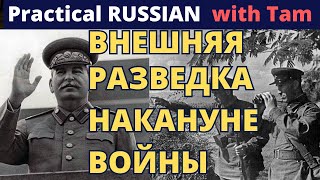 Practical RUSSIAN with Tam

ВНЕШНЯЯ РАЗВЕДКА НАКАНУНЕ ВОЙНЫ